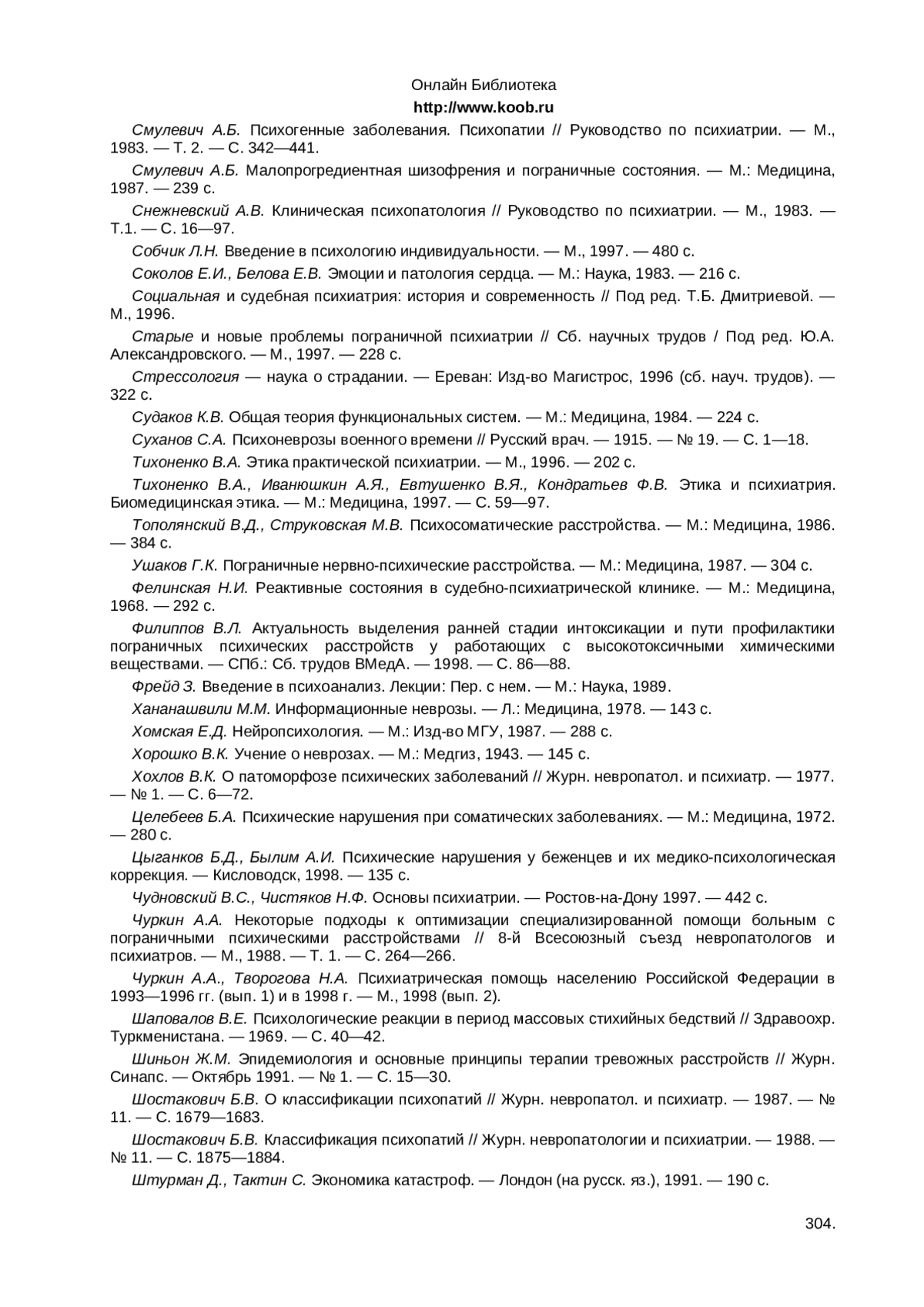 Онлайн Библиотека
http://www.koob.ru

Смулевич А.Б. Психогенные заболевания. Психопатии // Руководство по психиатрии. — М., 1983. — Т. 2. — С. 342—441.

Смулевич А.Б. Малопрогредиентная шизофрения и пограничные состояния. — М.: Медицина, 1987. — 239 с.

Снежневский А.В. Клиническая психопатология // Руководство по психиатрии. — М., 1983. — Т.1. — С. 16—97.

Собчик Л.Н. Введение в психологию индивидуальности. — М., 1997. — 480 с.

Соколов Е.И., Белова Е.В. Эмоции и патология сердца. — М.: Наука, 1983. — 216 с.

Социальная и судебная психиатрия: история и современность // Под ред. Т.Б. Дмитриевой. — М., 1996.

Старые и новые проблемы пограничной психиатрии // Сб. научных трудов / Под ред. Ю.А. Александровского. — М., 1997. — 228 с.

Стрессология — наука о страдании. — Ереван: Изд-во Магистрос, 1996 (сб. науч. трудов). — 322 с.

Судаков К.В. Общая теория функциональных систем. — М.: Медицина, 1984. — 224 с.

Суханов С.А. Психоневрозы военного времени // Русский врач. — 1915. — № 19. — С. 1—18.

Тихоненко В.А. Этика практической психиатрии. — М., 1996. — 202 с.

Тихоненко В.А., Иванюшкин А.Я., Евтушенко В.Я., Кондратьев Ф.В. Этика и психиатрия. Биомедицинская этика. — М.: Медицина, 1997. — С. 59—97.

Тополянский В.Д., Струковская М.В. Психосоматические расстройства. — М.: Медицина, 1986. — 384 с.

Ушаков Г.К. Пограничные нервно-психические расстройства. — М.: Медицина, 1987. — 304 с.

Фелинская Н.И. Реактивные состояния в судебно-психиатрической клинике. — М.: Медицина, 1968. — 292 с.

Филиппов В.Л. Актуальность выделения ранней стадии интоксикации и пути профилактики пограничных психических расстройств у работающих с высокотоксичными химическими веществами. — СПб.: Сб. трудов ВМедА. — 1998. — С. 86—88.

Фрейд З. Введение в психоанализ. Лекции: Пер. с нем. — М.: Наука, 1989.

Хананашвили М.М. Информационные неврозы. — Л.: Медицина, 1978. — 143 с.

Хомская Е.Д. Нейропсихология. — М.: Изд-во МГУ, 1987. — 288 с.

Хорошко В.К. Учение о неврозах. — М.: Медгиз, 1943. — 145 с.

Хохлов В.К. О патоморфозе психических заболеваний // Журн. невропатол. и психиатр. — 1977. — № 1. — С. 6—72.

Целебеев Б.А. Психические нарушения при соматических заболеваниях. — М.: Медицина, 1972. — 280 с.

Цыганков Б.Д., Былим А.И. Психические нарушения у беженцев и их медико-психологическая коррекция. — Кисловодск, 1998. — 135 с.

Чудновский В.С., Чистяков Н.Ф. Основы психиатрии. — Ростов-на-Дону 1997. — 442 с.

Чуркин А.А. Некоторые подходы к оптимизации специализированной помощи больным с пограничными психическими расстройствами // 8-й Всесоюзный съезд невропатологов и психиатров. — М., 1988. — Т. 1. — С. 264—266.

Чуркин А.А., Творогова Н.А. Психиатрическая помощь населению Российской Федерации в 1993—1996 гг. (вып. 1) и в 1998 г. — М., 1998 (вып. 2).

Шаповалов В.Е. Психологические реакции в период массовых стихийных бедствий // Здравоохр. Туркменистана. — 1969. — С. 40—42.

Шиньон Ж.М. Эпидемиология и основные принципы терапии тревожных расстройств // Журн. Синапс. — Октябрь 1991. — № 1. — С. 15—30.

Шостакович Б.В. О классификации психопатий // Журн. невропатол. и психиатр. — 1987. — № 11. — С. 1679—1683.

Шостакович Б.В. Классификация психопатий // Журн. невропатологии и психиатрии. — 1988. — № 11. — С. 1875—1884.

Штурман Д., Тактин С. Экономика катастроф. — Лондон (на русск. яз.), 1991. — 190 с.

304.